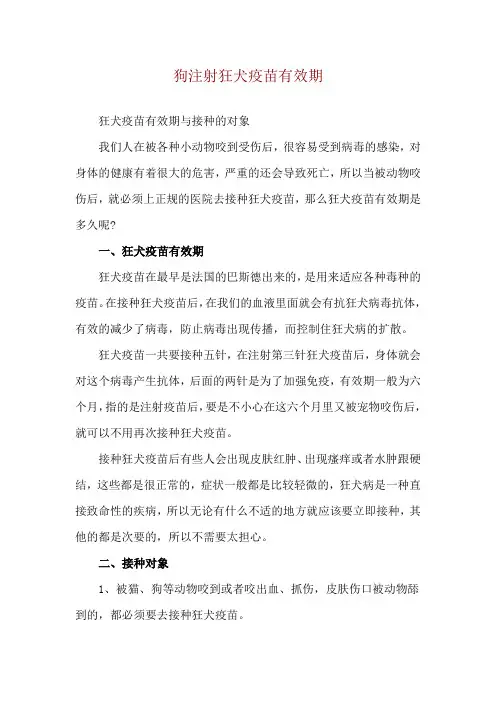 狗注射狂犬疫苗有效期

狂犬疫苗有效期与接种的对象

我们人在被各种小动物咬到受伤后，很容易受到病毒的感染，对身体的健康有着很大的危害，严重的还会导致死亡，所以当被动物咬伤后，就必须上正规的医院去接种狂犬疫苗，那么狂犬疫苗有效期是多久呢？

一、狂犬疫苗有效期

狂犬疫苗在最早是法国的巴斯德出来的，是用来适应各种毒种的疫苗。在接种狂犬疫苗后，在我们的血液里面就会有抗狂犬病毒抗体，有效的减少了病毒，防止病毒出现传播，而控制住狂犬病的扩散。

狂犬疫苗一共要接种五针，在注射第三针狂犬疫苗后，身体就会对这个病毒产生抗体，后面的两针是为了加强免疫，有效期一般为六个月，指的是注射疫苗后，要是不小心在这六个月里又被宠物咬伤后，就可以不用再次接种狂犬疫苗。

接种狂犬疫苗后有些人会出现皮肤红肿、出现瘙痒或者水肿跟硬结，这些都是很正常的，症状一般都是比较轻微的，狂犬病是一种直接致命性的疾病，所以无论有什么不适的地方就应该要立即接种，其他的都是次要的，所以不需要太担心。

二、接种对象

1、被猫、狗等动物咬到或者咬出血、抓伤，皮肤伤口被动物舔到的，都必须要去接种狂犬疫苗。